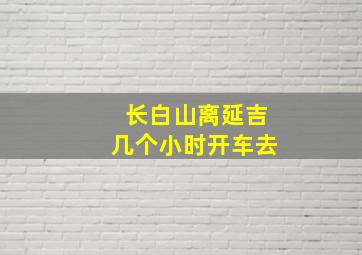 长白山离延吉
几个小时开车去